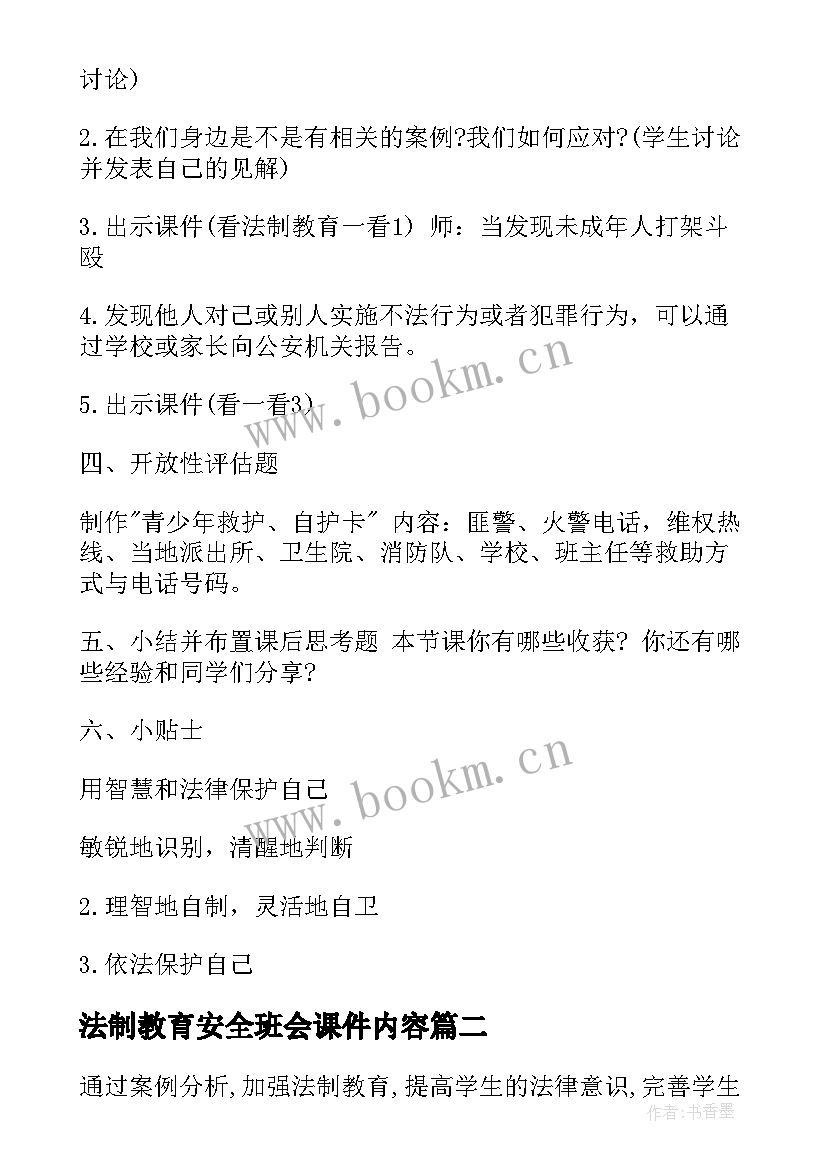 讨论)

2.在我们身边是不是有相关的案例?我们如何应对?(学生讨论并发表自己的见解)

3.出示课件(看法制教育一看1) 师：当发现未成年人打架斗殴

4.发现他人对己或别人实施不法行为或者犯罪行为，可以通过学校或家长向公安机关报告。

5.出示课件(看一看3)

四、开放性评估题

制作"青少年救护、自护卡" 内容：匪警、火警电话，维权热线、当地派出所、卫生院、消防队、学校、班主任等救助方式与电话号码。

五、小结并布置课后思考题 本节课你有哪些收获? 你还有哪些经验和同学们分享?

六、小贴士

用智慧和法律保护自己

敏锐地识别，清醒地判断

2.理智地自制，灵活地自卫

3.依法保护自己

法制教育安全班会课件内容篇二

通过案例分析,加强法制教育,提高学生的法律意识,完善学生

www.bookm.cn
www.bookm.cn
作者:书香墨